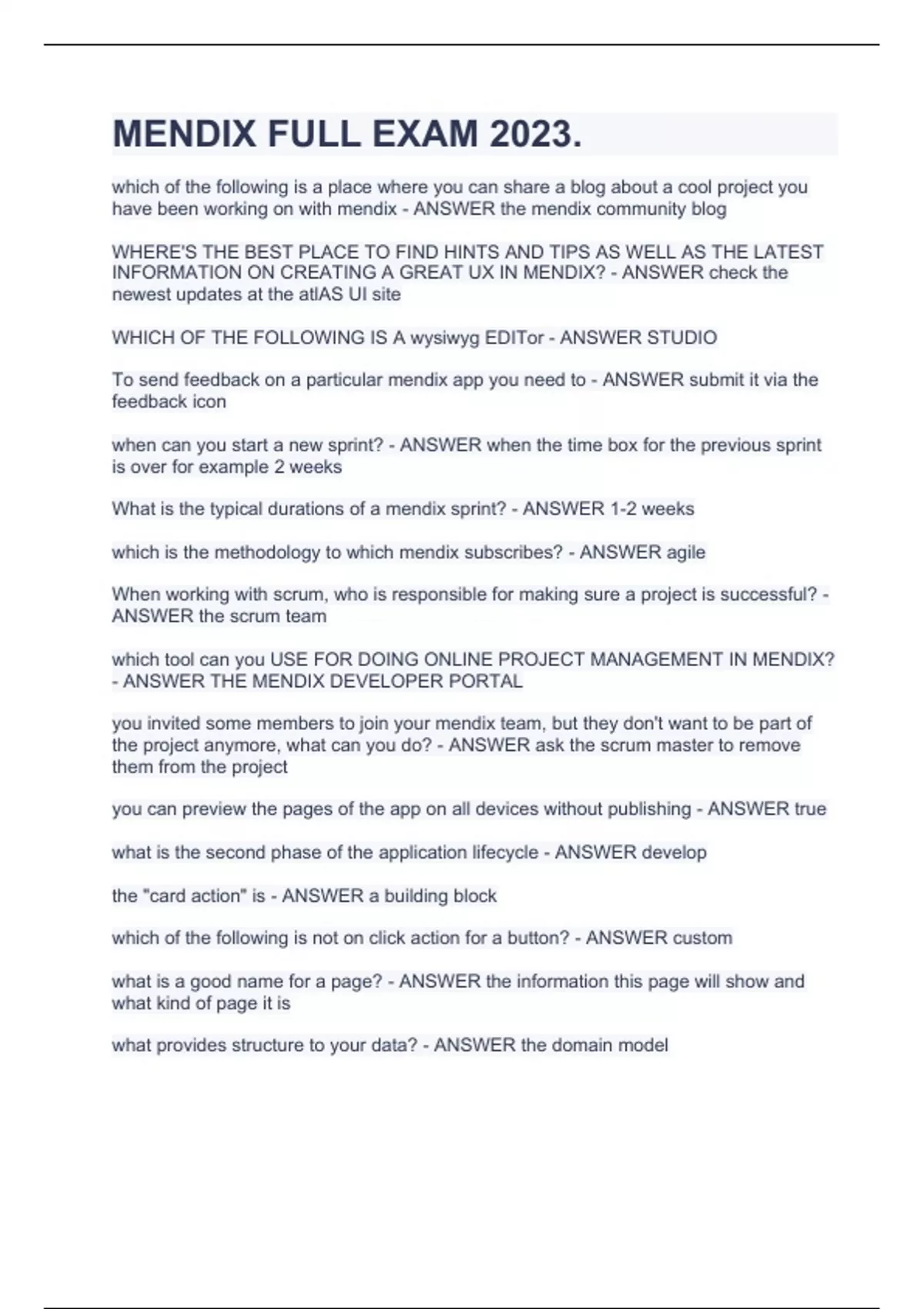 MENDIX FULL EXAM 2023.

which of the following is a place where you can share a blog about a cool project you have been working on with mendix - ANSWER the mendix community blog

WHERE'S THE BEST PLACE TO FIND HINTS AND TIPS AS WELL AS THE LATEST INFORMATION ON CREATING A GREAT UX IN MENDIX? - ANSWER check the newest updates at the atlAS UI site

WHICH OF THE FOLLOWING IS A wysiwyg EDITor - ANSWER STUDIO

To send feedback on a particular mendix app you need to - ANSWER submit it via the feedback icon

when can you start a new sprint? - ANSWER when the time box for the previous sprint is over for example 2 weeks

What is the typical durations of a mendix sprint? - ANSWER 1-2 weeks

which is the methodology to which mendix subscribes? - ANSWER agile

When working with scrum, who is responsible for making sure a project is successful? - ANSWER the scrum team

which tool can you USE FOR DOING ONLINE PROJECT MANAGEMENT IN MENDIX? - ANSWER THE MENDIX DEVELOPER PORTAL

you invited some members to join your mendix team, but they don't want to be part of the project anymore, what can you do? - ANSWER ask the scrum master to remove them from the project

you can preview the pages of the app on all devices without publishing - ANSWER true

what is the second phase of the application lifecycle - ANSWER develop

the "card action" is - ANSWER a building block

which of the following is not on click action for a button? - ANSWER custom

what is a good name for a page? - ANSWER the information this page will show and what kind of page it is

what provides structure to your data? - ANSWER the domain model